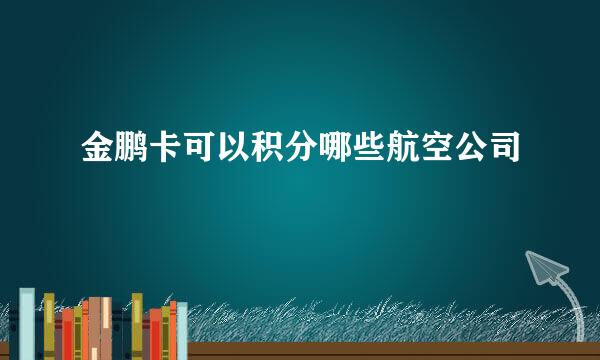 金鹏卡可以积分哪些航空公司